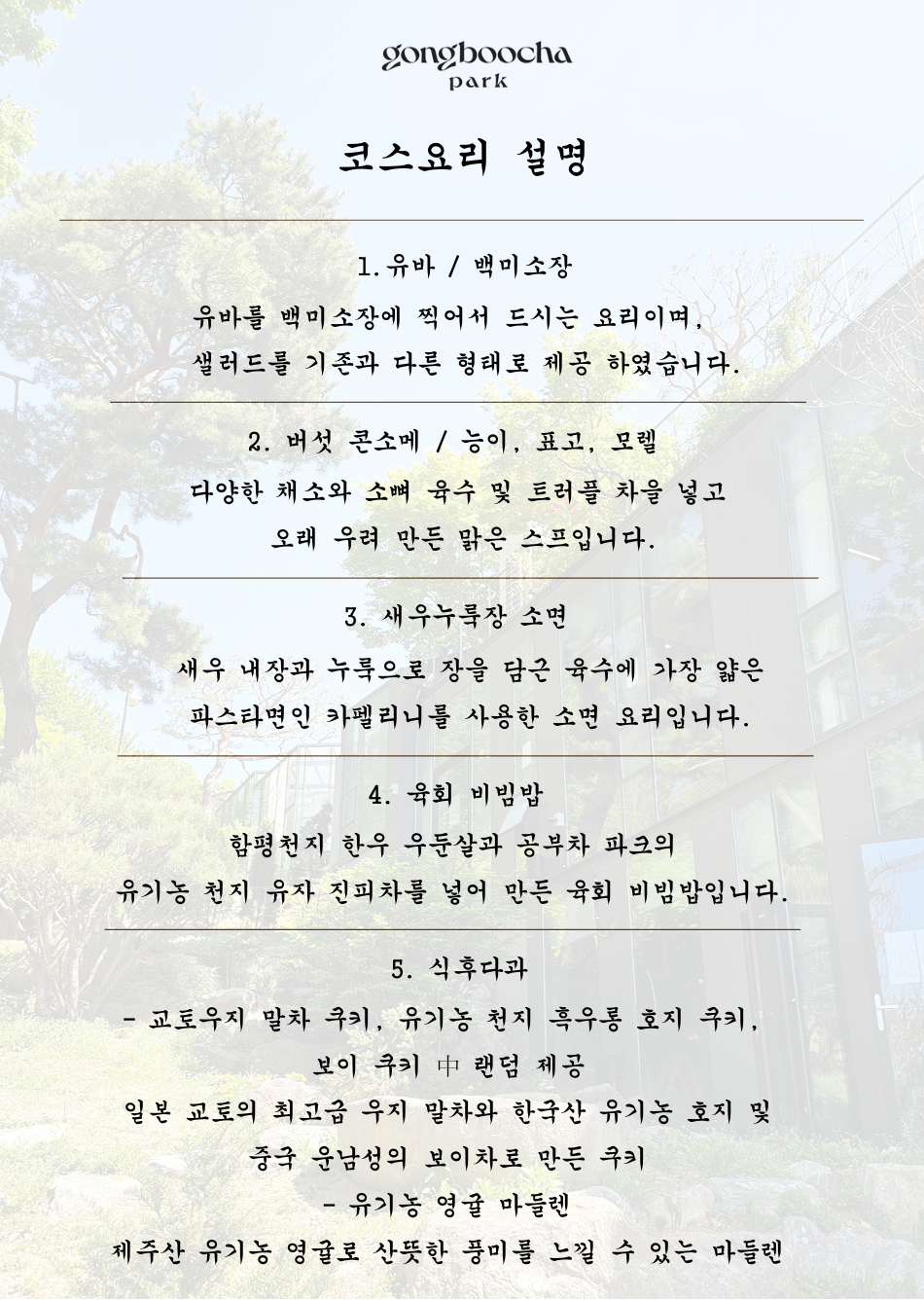 gongboocha
park

코스요리 설명

1. 유바 / 백미소장

유바를 백미소장에 찍어서 드시는 요리이며, 샐러드를 기존과 다른 형태로 제공 하였습니다.

2. 버섯 콘소메 / 능이, 표고, 모렐

다양한 채소와 소뼈 육수 및 트러플 차을 넣고 오래 우려 만든 맑은 스프입니다.

3. 새우누룩장 소면

새우 내장과 누룩으로 장을 담근 육수에 가장 얇은 파스타면인 카펠리니를 사용한 소면 요리입니다.

4. 육회 비빔밥

함평천지 한우 우둔살과 공부차 파크의 유기농 천지 유자 진피차를 넣어 만든 육회 비빔밥입니다.

5. 식후다과

- 교토우지 말차 쿠키, 유기농 천지 흑우롱 호지 쿠키, 보이 쿠키 中 랜덤 제공

일본 교토의 최고급 우지 말차와 한국산 유기농 호지 및 중국 운남성의 보이차로 만든 쿠키

- 유기농 영귤 마들렌

제주산 유기농 영귤로 산뜻한 풍미를 느낄 수 있는 마들렌